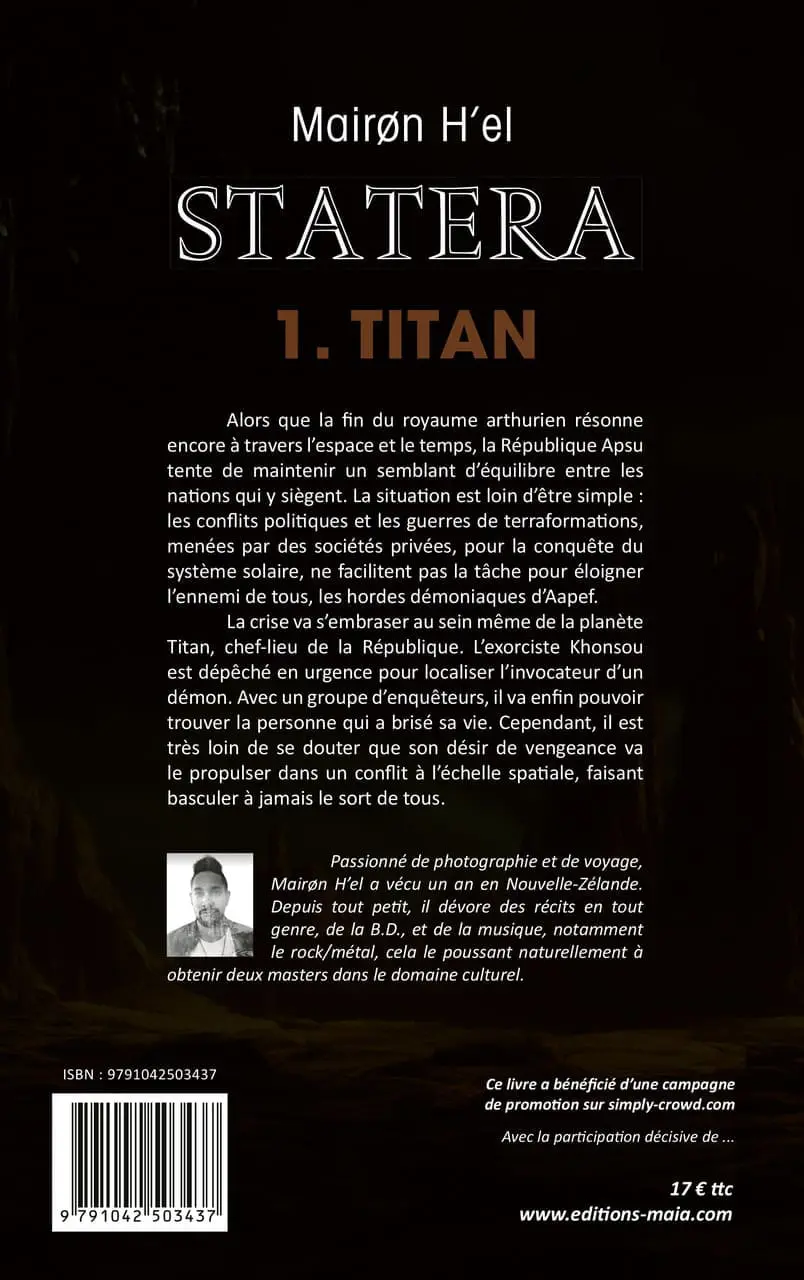 Mairøn H'el

STATERA

1. TITAN

Alors que la fin du royaume arthurien résonne encore à travers l'espace et le temps, la République Apsu tente de maintenir un semblant d'équilibre entre les nations qui y siègent. La situation est loin d'être simple : les conflits politiques et les guerres de terraformations, menées par des sociétés privées, pour la conquête du système solaire, ne facilitent pas la tâche pour éloigner l'ennemi de tous, les hordes démoniaques d'Aapef.

La crise va s'embraser au sein même de la planète Titan, chef-lieu de la République. L'exorciste Khonsou est dépêché en urgence pour localiser l'invocateur d'un démon. Avec un groupe d'enquêteurs, il va enfin pouvoir trouver la personne qui a brisé sa vie. Cependant, il est très loin de se douter que son désir de vengeance va le propulser dans un conflit à l'échelle spatiale, faisant basculer à jamais le sort de tous.

Passionné de photographie et de voyage, Mairøn H'el a vécu un an en Nouvelle-Zélande. Depuis tout petit, il dévore des récits en tout genre, de la B.D., et de la musique, notamment le rock/métal, cela le poussant naturellement à obtenir deux masters dans le domaine culturel.

ISBN : 9791042503437

9 791042 503437

Ce livre a bénéficié d'une campagne de promotion sur simply-crowd.com

Avec la participation décisive de ...

17 € ttc
www.editions-maia.com